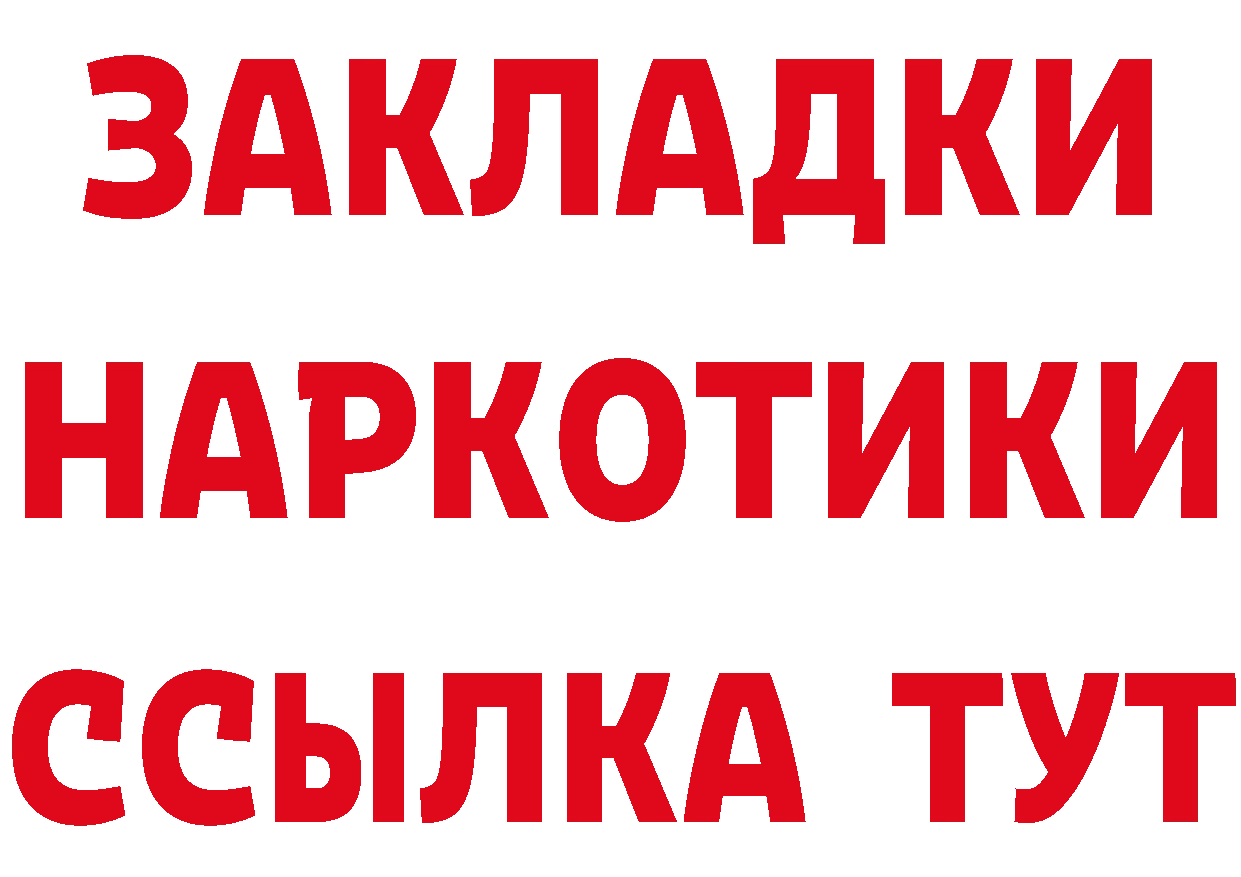 ЗАКЛАДКИ
НАРКОТИКИ
ССЫЛКА ТУТ